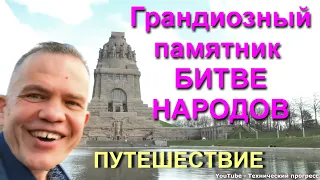 Грандиозный памятник БИТВЕ НАРОДОВ

ПУТЕШЕСТВИЕ

YouTube - Технический прогресс